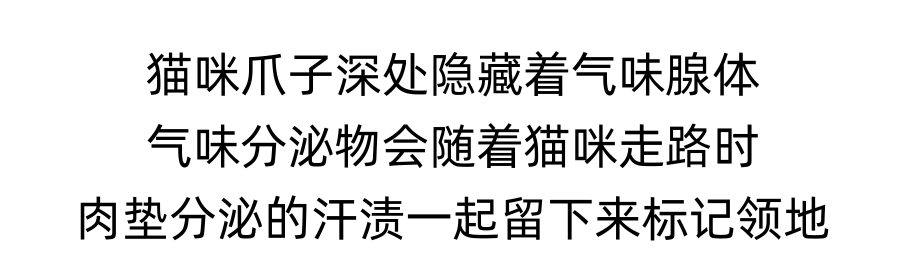 猫咪爪子深处隐藏着气味腺体
气味分泌物会随着猫咪走路时
肉垫分泌的汗渍一起留下来标记领地